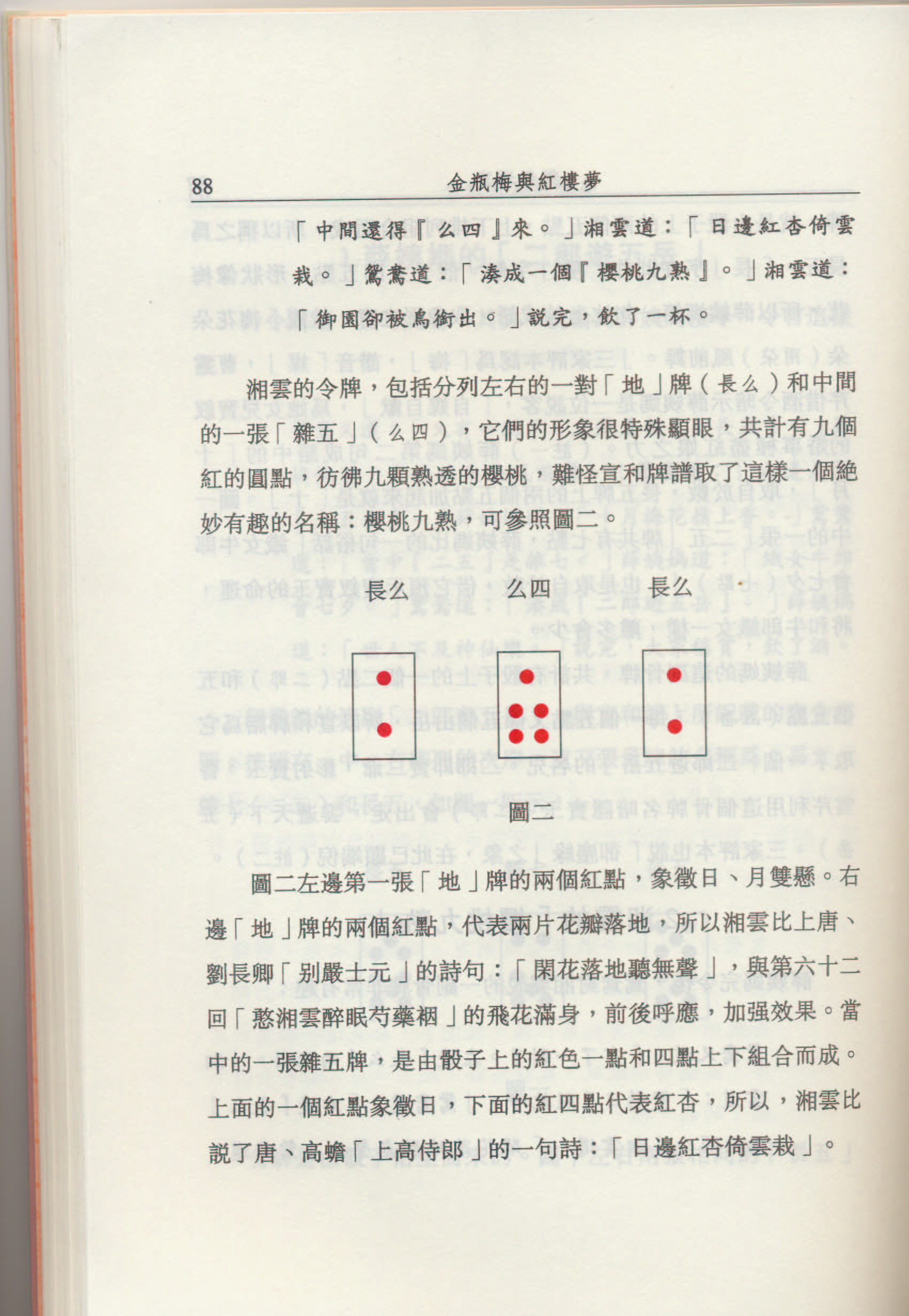 88　　金瓶梅與紅樓夢

「中間還得『么四』來。」湘雲道：「日邊紅杏倚雲栽。」鴛鴦道：「湊成一個『櫻桃九熟』。」湘雲道：「御園卻被鳥銜出。」說完，飲了一杯。

湘雲的令牌，包括分列左右的一對「地」牌（長么）和中間的一張「雜五」（么四），它們的形象很特殊顯眼，共計有九個紅的圓點，彷彿九顆熟透的櫻桃，難怪宣和牌譜取了這樣一個絕妙有趣的名稱：櫻桃九熟，可參照圖二。

長么　　么四　　長么

圖二

圖二左邊第一張「地」牌的兩個紅點，象徵日、月雙懸。右邊「地」牌的兩個紅點，代表兩片花瓣落地，所以湘雲比上唐、劉長卿「別嚴士元」的詩句：「閑花落地聽無聲」，與第六十二回「憨湘雲醉眠芍藥裀」的飛花滿身，前後呼應，加强效果。當中的一張雜五牌，是由骰子上的紅色一點和四點上下組合而成。上面的一個紅點象徵日，下面的紅四點代表紅杏，所以，湘雲比說了唐、高蟾「上高侍郎」的一句詩：「日邊紅杏倚雲栽」。